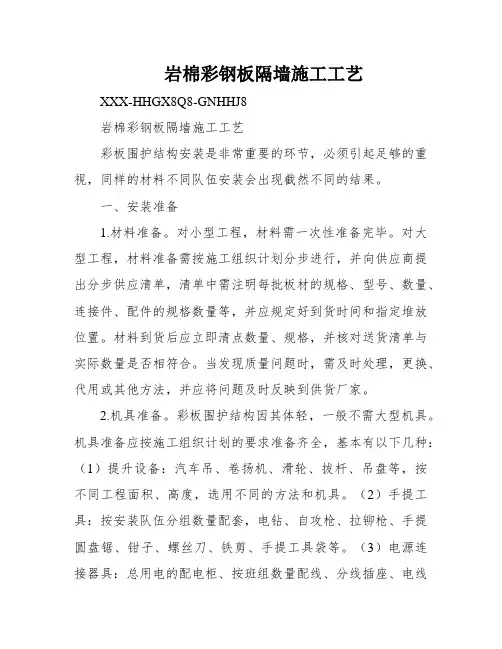 岩棉彩钢板隔墙施工工艺

XXX-HHGX8Q8-GNHHJ8

岩棉彩钢板隔墙施工工艺

彩板围护结构安装是非常重要的环节，必须引起足够的重视，同样的材料不同队伍安装会出现截然不同的结果。

一、安装准备

1.材料准备。对小型工程，材料需一次性准备完毕。对大型工程，材料准备需按施工组织计划分步进行，并向供应商提出分步供应清单，清单中需注明每批板材的规格、型号、数量、连接件、配件的规格数量等，并应规定好到货时间和指定堆放位置。材料到货后应立即清点数量、规格，并核对送货清单与实际数量是否相符合。当发现质量问题时，需及时处理，更换、代用或其他方法，并应将问题及时反映到供货厂家。

2.机具准备。彩板围护结构因其体轻，一般不需大型机具。机具准备应按施工组织计划的要求准备齐全，基本有以下几种：（1）提升设备：汽车吊、卷扬机、滑轮、拔杆、吊盘等，按不同工程面积、高度，选用不同的方法和机具。（2）手提工具：按安装队伍分组数量配套，电钻、自攻枪、拉铆枪、手提圆盘锯、钳子、螺丝刀、铁剪、手提工具袋等。（3）电源连接器具：总用电的配电柜、按班组数量配线、分线插座、电线